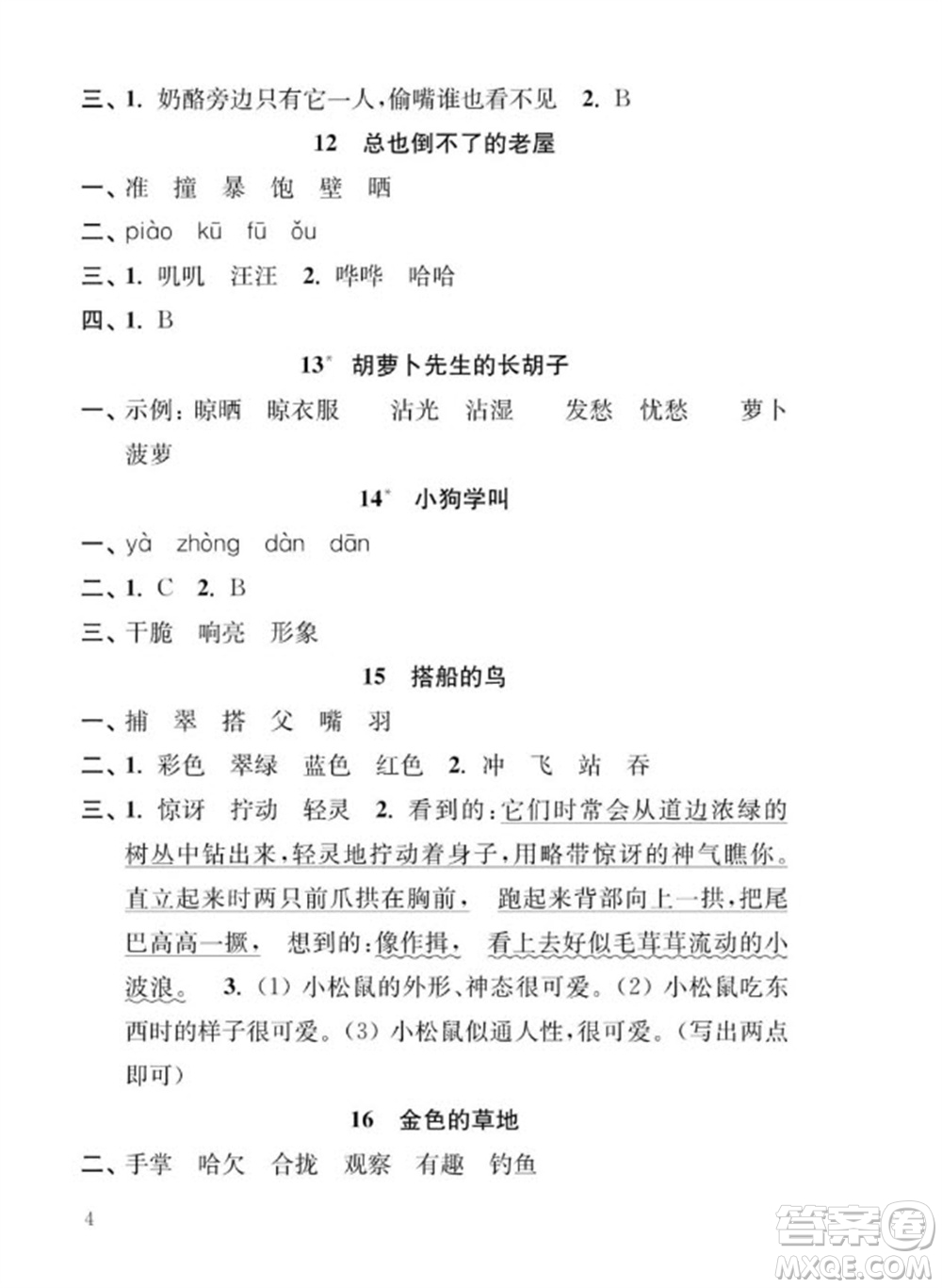 三、1. 奶酪旁边只有它一人，偷嘴谁也看不见　2. B

12　总也倒不了的老屋

一、准　撞　暴　饱　壁　晒

二、piào　kū　fū　ǒu

三、1. 叽叽　汪汪　2. 哗哗　哈哈

四、1. B

13*　胡萝卜先生的长胡子

一、示例：晾晒　晾衣服　　沾光　沾湿　　发愁　忧愁　　萝卜　菠萝

14*　小狗学叫

一、yà　zhòng　dàn　dān

二、1. C　2. B

三、干脆　响亮　形象

15　搭船的鸟

一、捕　翠　搭　父　嘴　羽

二、1. 彩色　翠绿　蓝色　红色　2. 冲　飞　站　吞

三、1. 惊讶　拧动　轻灵　2. 看到的：它们时常会从道边浓绿的树丛中钻出来，轻灵地拧动着身子，用略带惊讶的神气瞧你。直立起来时两只前爪拱在胸前，　跑起来背部向上一拱，把尾巴高高一撅，　想到的：像作揖，　看上去好似毛茸茸流动的小波浪。　3. (1) 小松鼠的外形、神态很可爱。(2) 小松鼠吃东西时的样子很可爱。(3) 小松鼠似通人性，很可爱。(写出两点即可)

16　金色的草地

二、手掌　哈欠　合拢　观察　有趣　钓鱼

4

答案圈
MXQE.COM